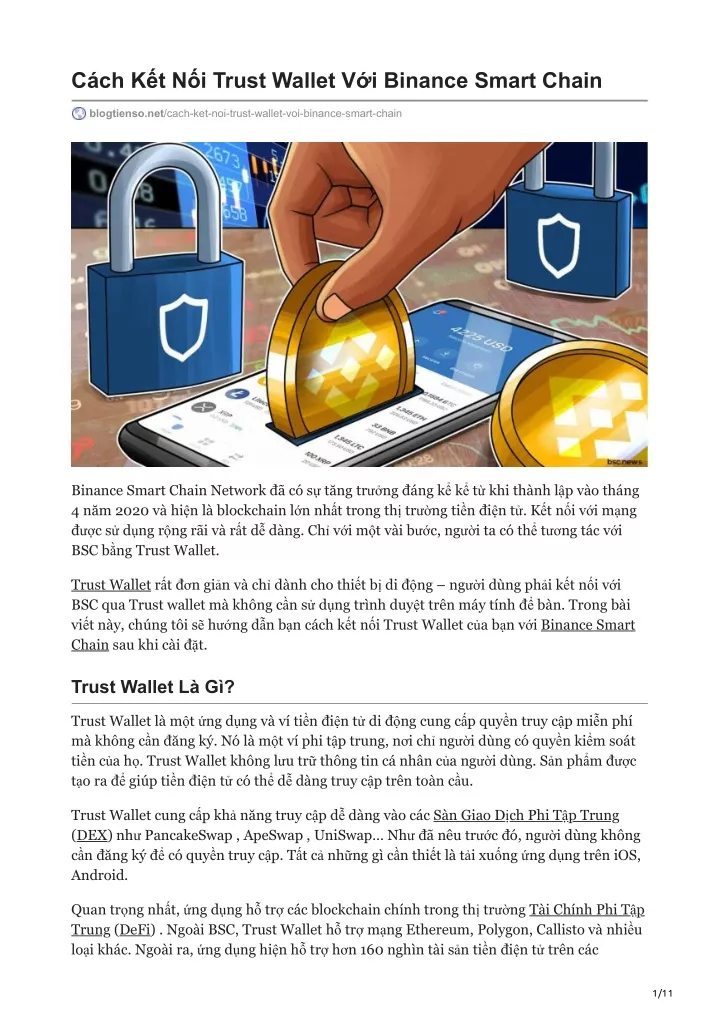 Cách Kết Nối Trust Wallet Với Binance Smart Chain

blogtienso.net/cach-ket-noi-trust-wallet-voi-binance-smart-chain

4225 USD

bsc.news

Binance Smart Chain Network đã có sự tăng trưởng đáng kể kể từ khi thành lập vào tháng 4 năm 2020 và hiện là blockchain lớn nhất trong thị trường tiền điện tử. Kết nối với mạng được sử dụng rộng rãi và rất dễ dàng. Chỉ với một vài bước, người ta có thể tương tác với BSC bằng Trust Wallet.

Trust Wallet rất đơn giản và chỉ dành cho thiết bị di động – người dùng phải kết nối với BSC qua Trust wallet mà không cần sử dụng trình duyệt trên máy tính để bàn. Trong bài viết này, chúng tôi sẽ hướng dẫn bạn cách kết nối Trust Wallet của bạn với Binance Smart Chain sau khi cài đặt.

Trust Wallet Là Gì?

Trust Wallet là một ứng dụng và ví tiền điện tử di động cung cấp quyền truy cập miễn phí mà không cần đăng ký. Nó là một ví phi tập trung, nơi chỉ người dùng có quyền kiểm soát tiền của họ. Trust Wallet không lưu trữ thông tin cá nhân của người dùng. Sản phẩm được tạo ra để giúp tiền điện tử có thể dễ dàng truy cập trên toàn cầu.

Trust Wallet cung cấp khả năng truy cập dễ dàng vào các Sàn Giao Dịch Phi Tập Trung (DEX) như PancakeSwap , ApeSwap , UniSwap... Như đã nêu trước đó, người dùng không cần đăng ký để có quyền truy cập. Tất cả những gì cần thiết là tải xuống ứng dụng trên iOS, Android.

Quan trọng nhất, ứng dụng hỗ trợ các blockchain chính trong thị trường Tài Chính Phi Tập Trung (DeFi) . Ngoài BSC, Trust Wallet hỗ trợ mạng Ethereum, Polygon, Callisto và nhiều loại khác. Ngoài ra, ứng dụng hiện hỗ trợ hơn 160 nghìn tài sản tiền điện tử trên các

1/11